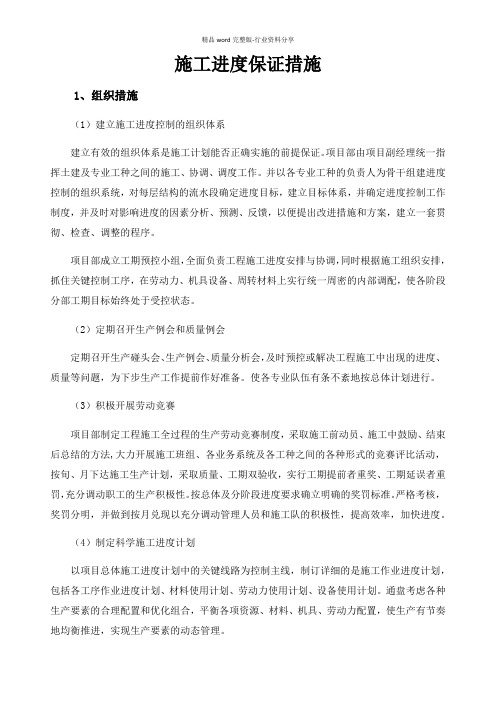 精品 word 完整版-行业资料分享

施工进度保证措施

1、组织措施

（1）建立施工进度控制的组织体系

建立有效的组织体系是施工计划能否正确实施的前提保证。项目部由项目副经理统一指挥土建及专业工种之间的施工、协调、调度工作。并以各专业工种的负责人为骨干组建进度控制的组织系统，对每层结构的流水段确定进度目标，建立目标体系，并确定进度控制工作制度，并及时对影响进度的因素分析、预测、反馈，以便提出改进措施和方案，建立一套贯彻、检查、调整的程序。

项目部成立工期预控小组，全面负责工程施工进度安排与协调，同时根据施工组织安排，抓住关键控制工序，在劳动力、机具设备、周转材料上实行统一周密的内部调配，使各阶段分部工期目标始终处于受控状态。

（2）定期召开生产例会和质量例会

定期召开生产碰头会、生产例会、质量分析会，及时预控或解决工程施工中出现的进度、质量等问题，为下步生产工作提前作好准备。使各专业队伍有条不紊地按总体计划进行。

（3）积极开展劳动竞赛

项目部制定工程施工全过程的生产劳动竞赛制度，采取施工前动员、施工中鼓励、结束后总结的方法，大力开展施工班组、各业务系统及各工种之间的各种形式的竞赛评比活动，按旬、月下达施工生产计划，采取质量、工期双验收，实行工期提前者重奖、工期延误者重罚，充分调动职工的生产积极性。按总体及分阶段进度要求确立明确的奖罚标准，严格考核，奖罚分明，并做到按月兑现以充分调动管理人员和施工队的积极性，提高效率，加快进度。

（4）制定科学施工进度计划

以项目总体施工进度计划中的关键线路为控制主线，制订详细的是施工作业进度计划，包括各工序作业进度计划、材料使用计划、劳动力使用计划、设备使用计划。通盘考虑各种生产要素的合理配置和优化组合，平衡各项资源、材料、机具、劳动力配置，使生产有节奏地均衡推进，实现生产要素的动态管理。